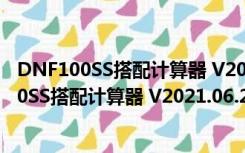 DNF100SS搭配计算器 V20
0SS搭配计算器 V2021.06.2